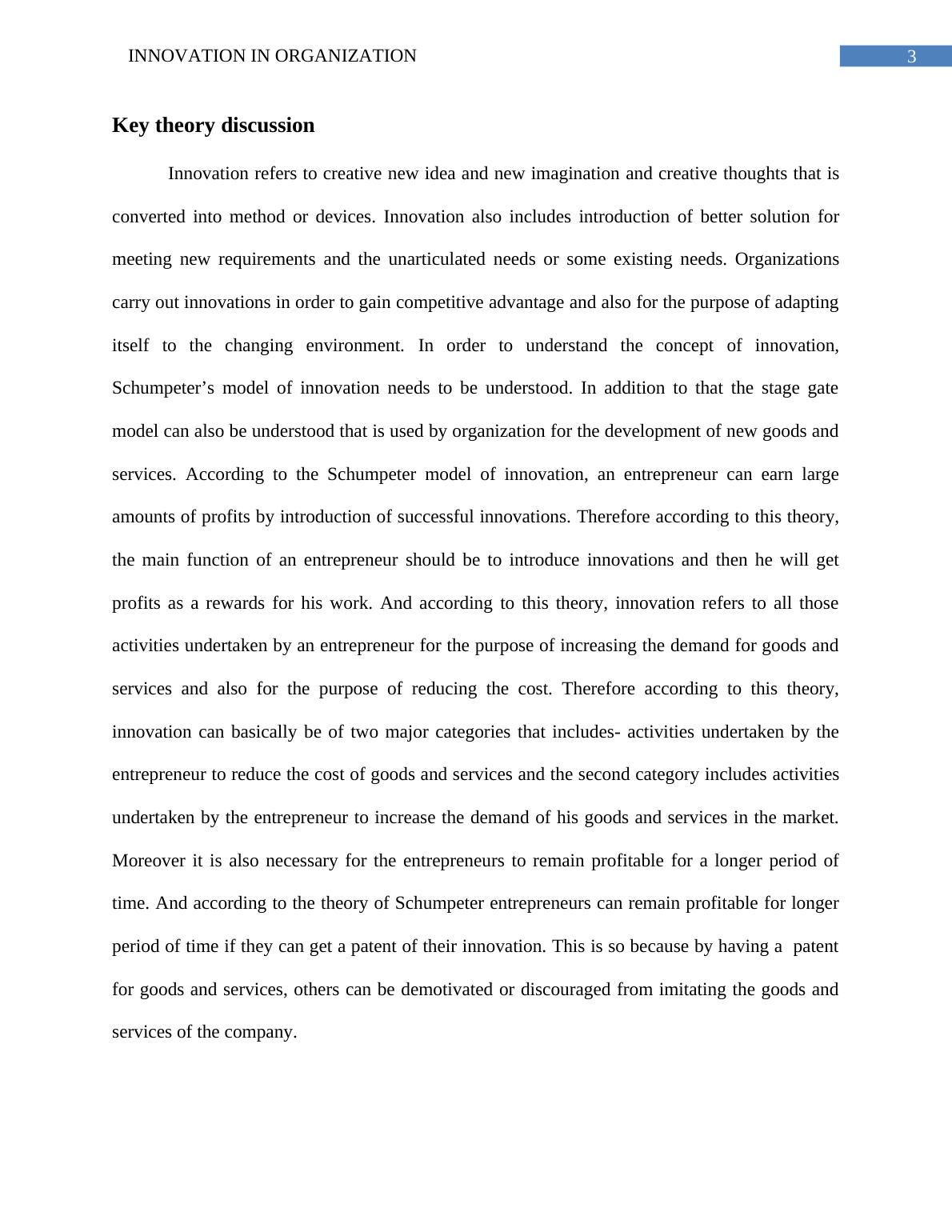 INNOVATION IN ORGANIZATION 3

Key theory discussion

Innovation refers to creative new idea and new imagination and creative thoughts that is converted into method or devices. Innovation also includes introduction of better solution for meeting new requirements and the unarticulated needs or some existing needs. Organizations carry out innovations in order to gain competitive advantage and also for the purpose of adapting itself to the changing environment. In order to understand the concept of innovation, Schumpeter’s model of innovation needs to be understood. In addition to that the stage gate model can also be understood that is used by organization for the development of new goods and services. According to the Schumpeter model of innovation, an entrepreneur can earn large amounts of profits by introduction of successful innovations. Therefore according to this theory, the main function of an entrepreneur should be to introduce innovations and then he will get profits as a rewards for his work. And according to this theory, innovation refers to all those activities undertaken by an entrepreneur for the purpose of increasing the demand for goods and services and also for the purpose of reducing the cost. Therefore according to this theory, innovation can basically be of two major categories that includes- activities undertaken by the entrepreneur to reduce the cost of goods and services and the second category includes activities undertaken by the entrepreneur to increase the demand of his goods and services in the market. Moreover it is also necessary for the entrepreneurs to remain profitable for a longer period of time. And according to the theory of Schumpeter entrepreneurs can remain profitable for longer period of time if they can get a patent of their innovation. This is so because by having a patent for goods and services, others can be demotivated or discouraged from imitating the goods and services of the company.